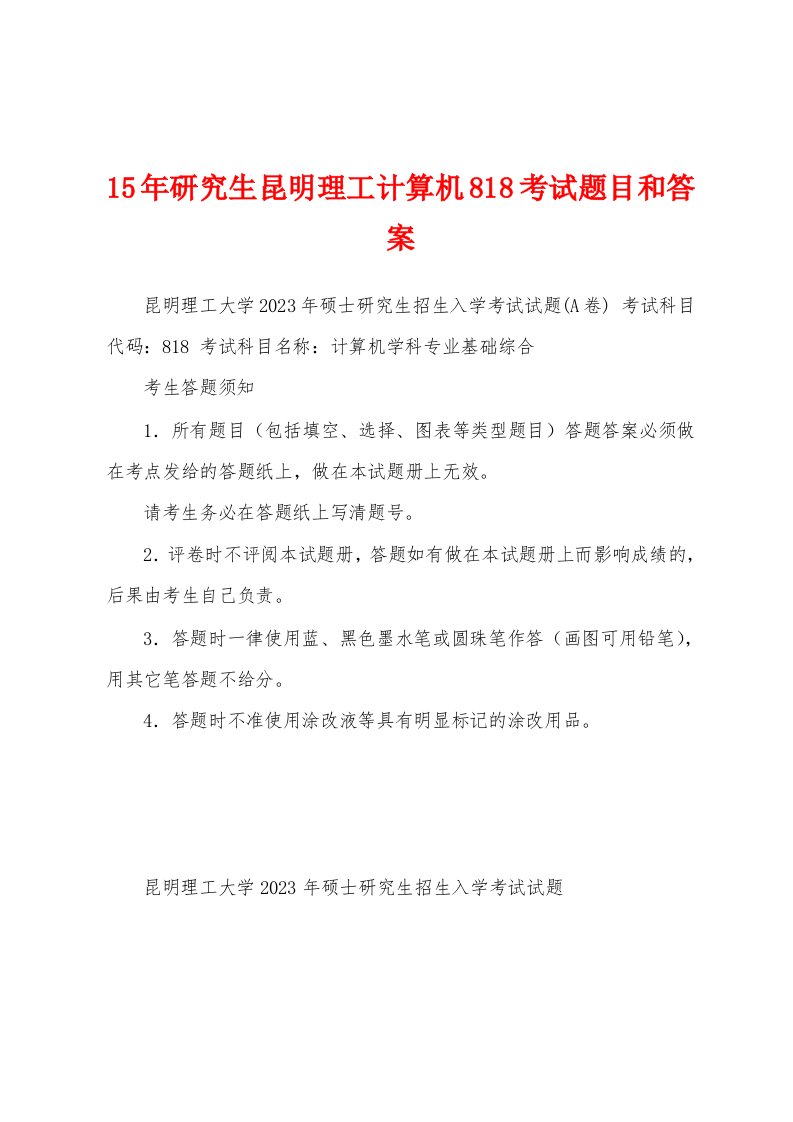 15年研究生昆明理工计算机818考试题目和答案

昆明理工大学2023年硕士研究生招生入学考试试题(A卷) 考试科目代码：818 考试科目名称：计算机学科专业基础综合

考生答题须知

1．所有题目（包括填空、选择、图表等类型题目）答题答案必须做在考点发给的答题纸上，做在本试题册上无效。

请考生务必在答题纸上写清题号。

2．评卷时不评阅本试题册，答题如有做在本试题册上而影响成绩的，后果由考生自己负责。

3．答题时一律使用蓝、黑色墨水笔或圆珠笔作答（画图可用铅笔），用其它笔答题不给分。

4．答题时不准使用涂改液等具有明显标记的涂改用品。

昆明理工大学2023年硕士研究生招生入学考试试题